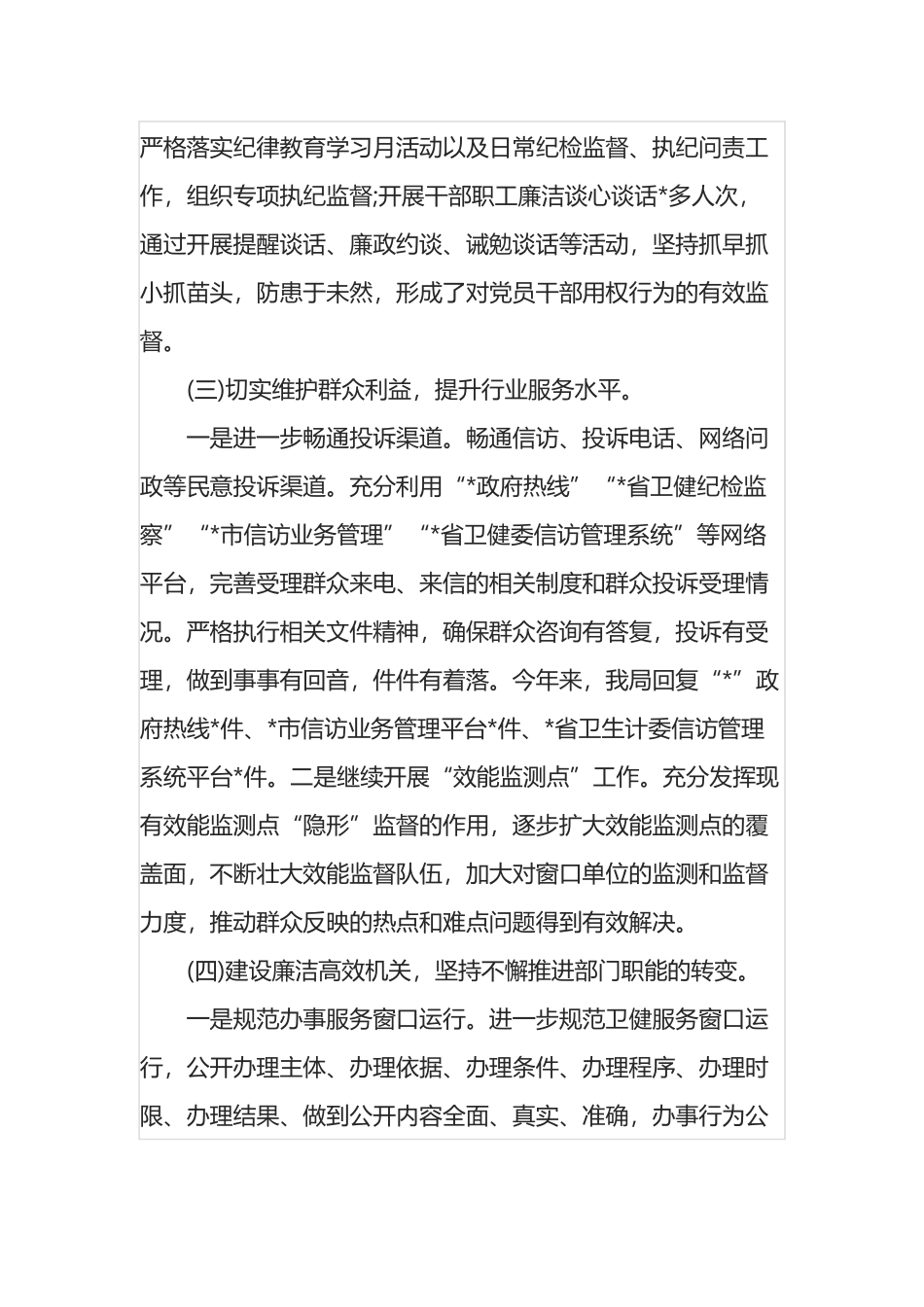 严格落实纪律教育学习月活动以及日常纪检监督、执纪问责工作，组织专项执纪监督;开展干部职工廉洁谈心谈话*多人次，通过开展提醒谈话、廉政约谈、诫勉谈话等活动，坚持抓早抓小抓苗头，防患于未然，形成了对党员干部用权行为的有效监督。

(三)切实维护群众利益，提升行业服务水平。

一是进一步畅通投诉渠道。畅通信访、投诉电话、网络问政等民意投诉渠道。充分利用“*政府热线”“*省卫健纪检监察”“*市信访业务管理”“*省卫健委信访管理系统”等网络平台，完善受理群众来电、来信的相关制度和群众投诉受理情况。严格执行相关文件精神，确保群众咨询有答复，投诉有受理，做到事事有回音，件件有着落。今年来，我局回复“*”政府热线*件、*市信访业务管理平台*件、*省卫生计委信访管理系统平台*件。二是继续开展“效能监测点”工作。充分发挥现有效能监测点“隐形”监督的作用，逐步扩大效能监测点的覆盖面，不断壮大效能监督队伍，加大对窗口单位的监测和监督力度，推动群众反映的热点和难点问题得到有效解决。

(四)建设廉洁高效机关，坚持不懈推进部门职能的转变。

一是规范办事服务窗口运行。进一步规范卫健服务窗口运行，公开办理主体、办理依据、办理条件、办理程序、办理时限、办理结果、做到公开内容全面、真实、准确，办事行为公